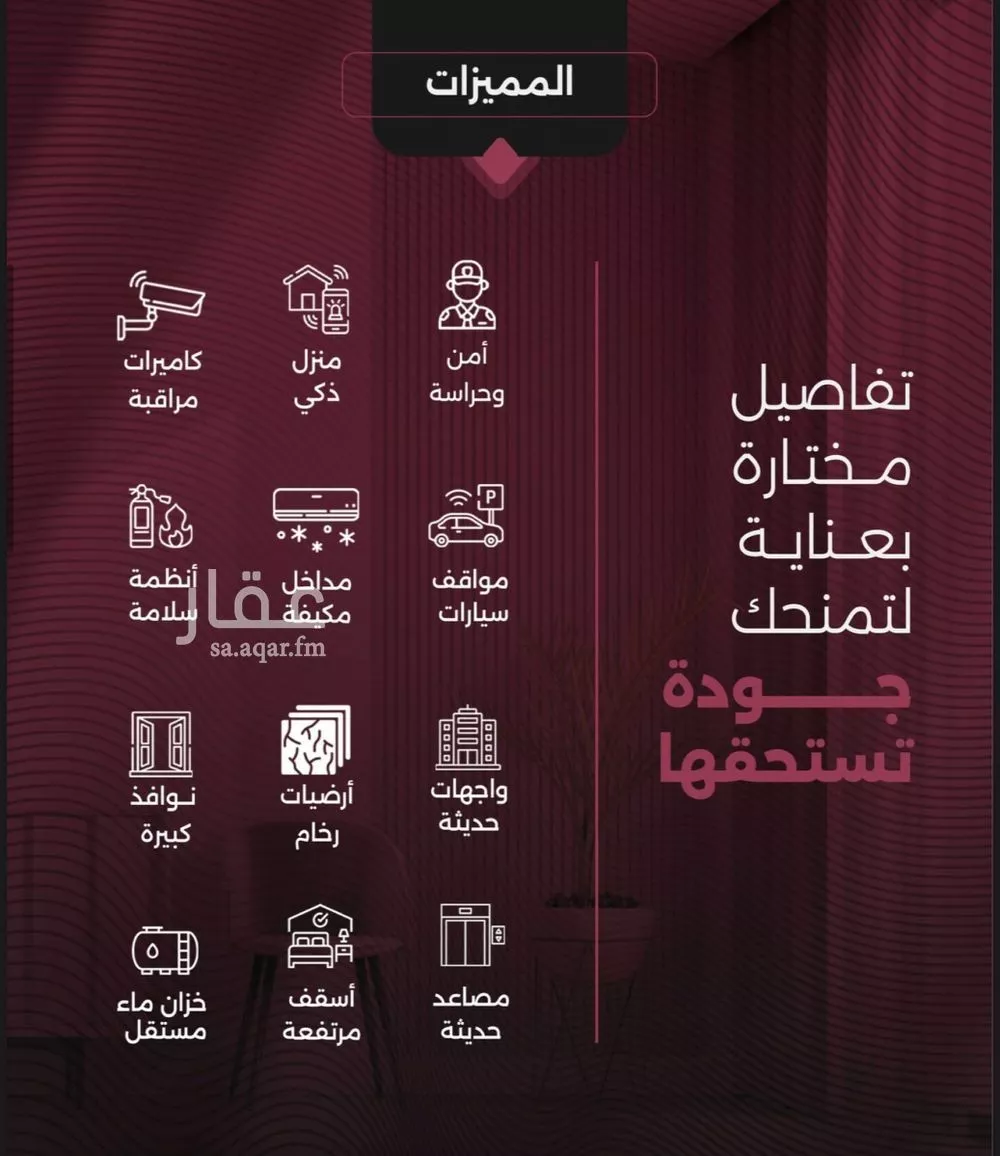 المميزات

تفاصيل مختارة بعناية لتمنحك جودة تستحقها

أمن وحراسة

منزل ذكي

كاميرات مراقبة

مواقف سيارات

مداخل مكيفة

أنظمة سلامة

واجهات حديثة

أرضيات رخام

نوافذ كبيرة

مصاعد حديثة

أسقف مرتفعة

خزان ماء مستقل

عقار
sa.aqar.fm